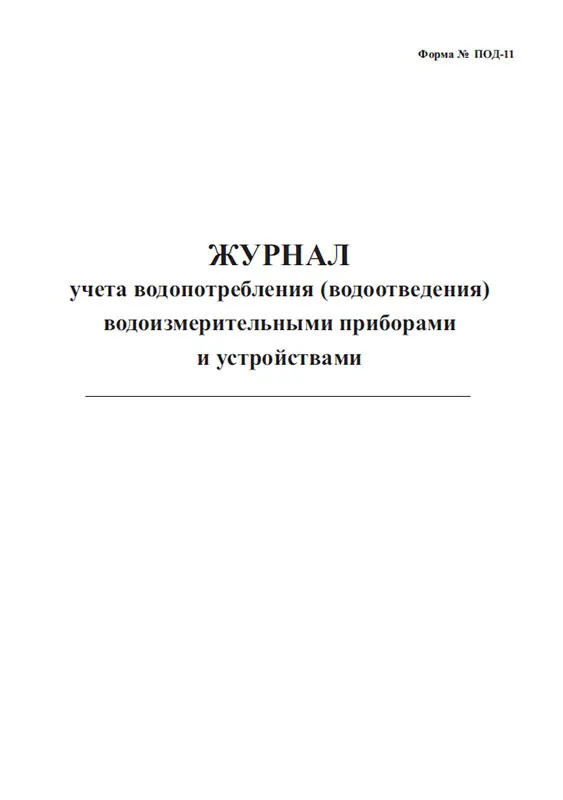 Форма № ПОД-11

ЖУРНАЛ
учета водопотребления (водоотведения) водоизмерительными приборами и устройствами